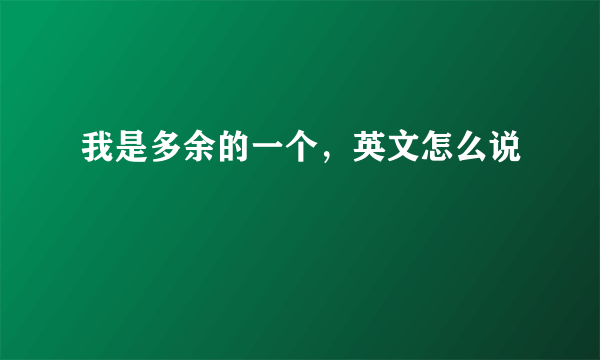 我是多余的一个，英文怎么说